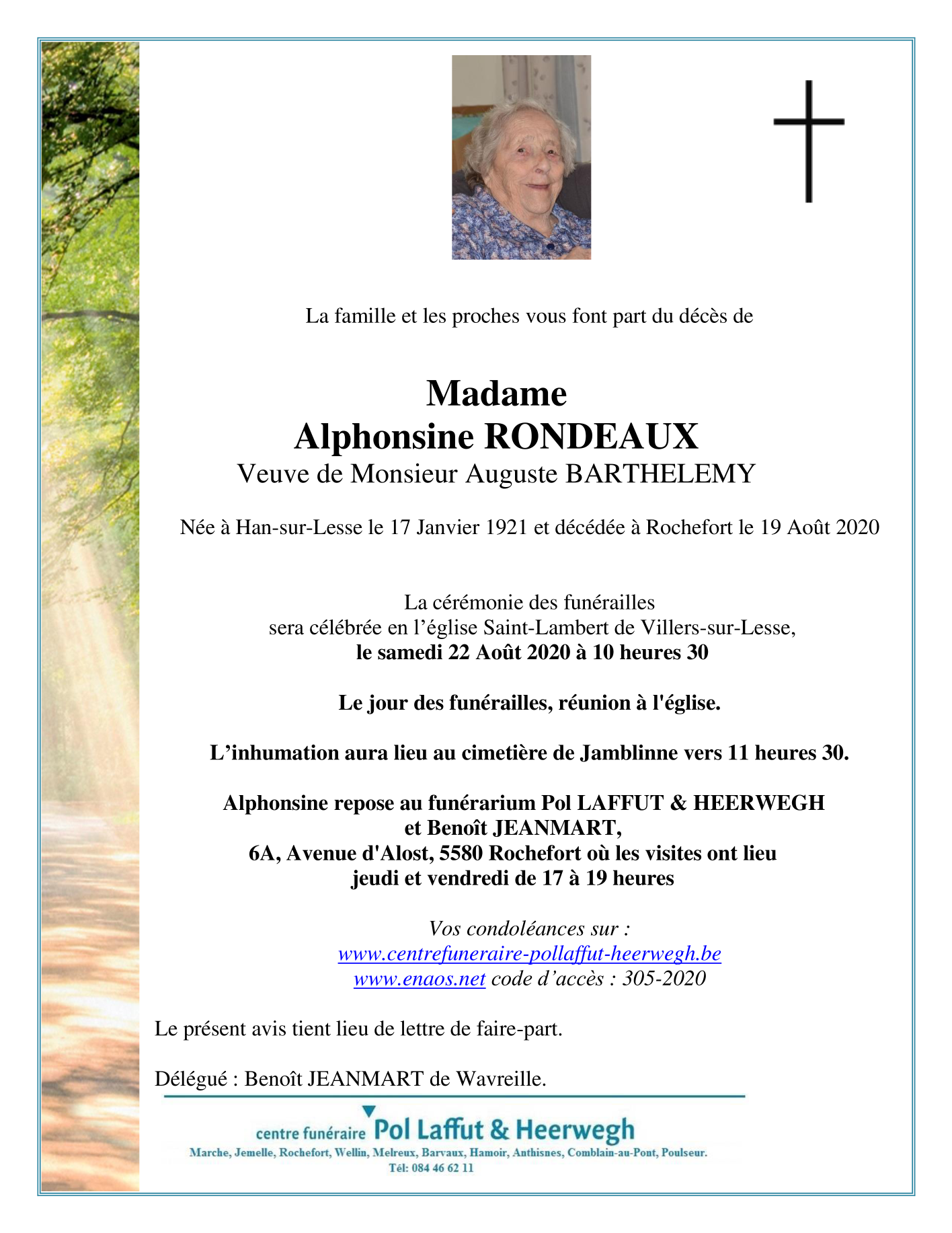 La famille et les proches vous font part du décès de

Madame
Alphonsine RONDEAUX
Veuve de Monsieur Auguste BARTHELEMY

Née à Han-sur-Lesse le 17 Janvier 1921 et décédée à Rochefort le 19 Août 2020

La cérémonie des funérailles
sera célébrée en l’église Saint-Lambert de Villers-sur-Lesse,
le samedi 22 Août 2020 à 10 heures 30

Le jour des funérailles, réunion à l'église.

L’inhumation aura lieu au cimetière de Jamblinne vers 11 heures 30.

Alphonsine repose au funérarium Pol LAFFUT & HEERWEGH
et Benoît JEANMART,
6A, Avenue d'Alost, 5580 Rochefort où les visites ont lieu
jeudi et vendredi de 17 à 19 heures

Vos condoléances sur :
www.centrefuneraire-pollaffut-heerwegh.be
www.enaos.net code d’accès : 305-2020

Le présent avis tient lieu de lettre de faire-part.

Délégué : Benoît JEANMART de Wavreille.

centre funéraire Pol Laffut & Heerwegh
Marche, Jemelle, Rochefort, Wellin, Melreux, Barvaux, Hamoir, Anthisnes, Comblain-au-Pont, Poulseur.
Tél: 084 46 62 11